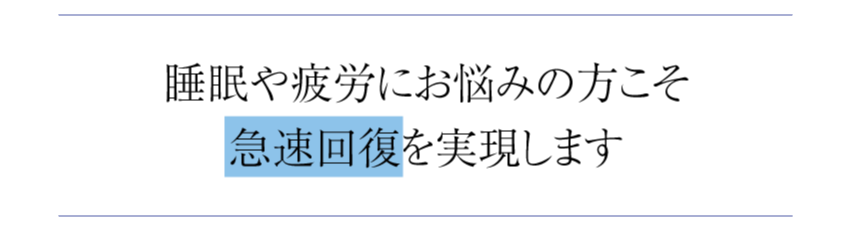 睡眠や疲労にお悩みの方こそ
急速回復を実現します